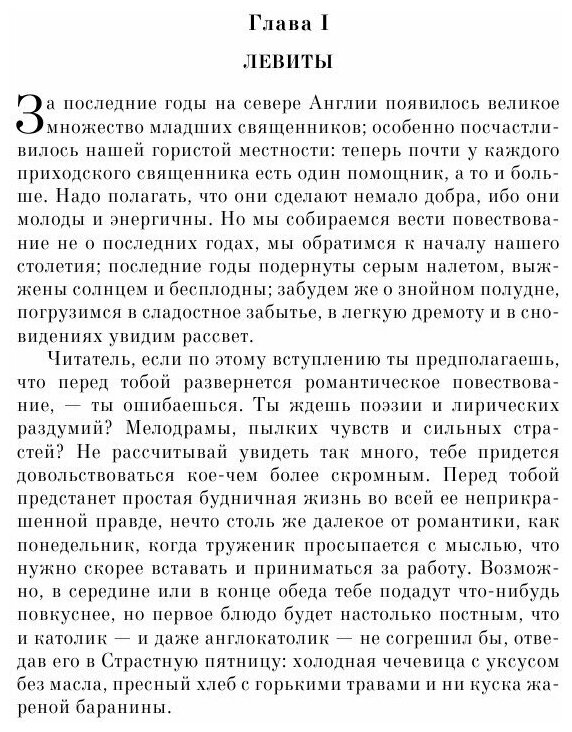 Глава I

ЛЕВИТЫ

За последние годы на севере Англии появилось великое множество младших священников; особенно посчастливилось нашей гористой местности: теперь почти у каждого приходского священника есть один помощник, а то и больше. Надо полагать, что они сделают немало добра, ибо они молоды и энергичны. Но мы собираемся вести повествование не о последних годах, мы обратимся к началу нашего столетия; последние годы подернуты серым налетом, выжжены солнцем и бесплодны; забудем же о знойном полудне, погрузимся в сладостное забытье, в легкую дремоту и в сновидениях увидим рассвет.

Читатель, если по этому вступлению ты предполагаешь, что перед тобой развернется романтическое повествование, — ты ошибаешься. Ты ждешь поэзии и лирических раздумий? Мелодрамы, пылких чувств и сильных страстей? Не рассчитывай увидеть так много, тебе придется довольствоваться кое-чем более скромным. Перед тобой предстанет простая будничная жизнь во всей ее неприкрашенной правде, нечто столь же далекое от романтики, как понедельник, когда труженик просыпается с мыслью, что нужно скорее вставать и приниматься за работу. Возможно, в середине или в конце обеда тебе подадут что-нибудь повкуснее, но первое блюдо будет настолько постным, что и католик — и даже англокатолик — не согрешил бы, отведав его в Страстную пятницу: холодная чечевица с уксусом без масла, пресный хлеб с горькими травами и ни куска жареной баранины.